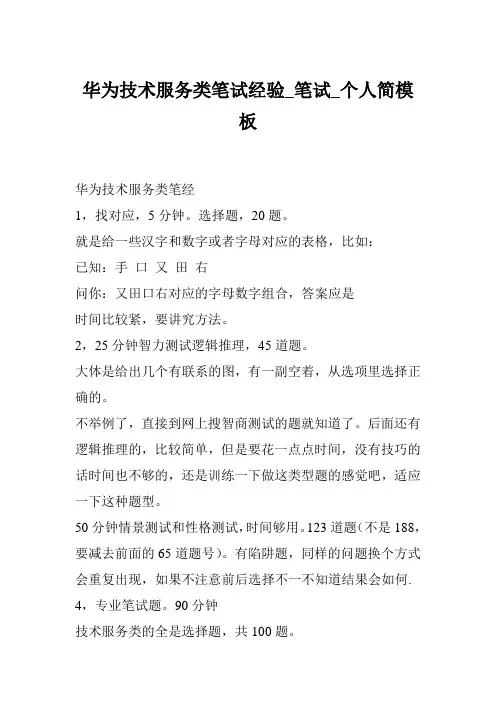 华为技术服务类笔试经验_笔试_个人简模板

华为技术服务类笔经

1，找对应，5 分钟。选择题，20 题。

就是给一些汉字和数字或者字母对应的表格，比如：

已知：手 口 又 田 右

问你：又田口右对应的字母数字组合，答案应是

时间比较紧，要讲究方法。

2，25 分钟智力测试逻辑推理，45 道题。

大体是给出几个有联系的图，有一副空着，从选项里选择正确的。

不举例了，直接到网上搜智商测试的题就知道了。后面还有逻辑推理的，比较简单，但是要花一点点时间，没有技巧的话时间也不够的，还是训练一下做这类型题的感觉吧，适应一下这种题型。

50 分钟情景测试和性格测试，时间够用。123 道题（不是 188，要减去前面的 65 道题号）。有陷阱题，同样的问题换个方式会重复出现，如果不注意前后选择不一不知道结果会如何.

4，专业笔试题。90 分钟

技术服务类的全是选择题，共 100 题。